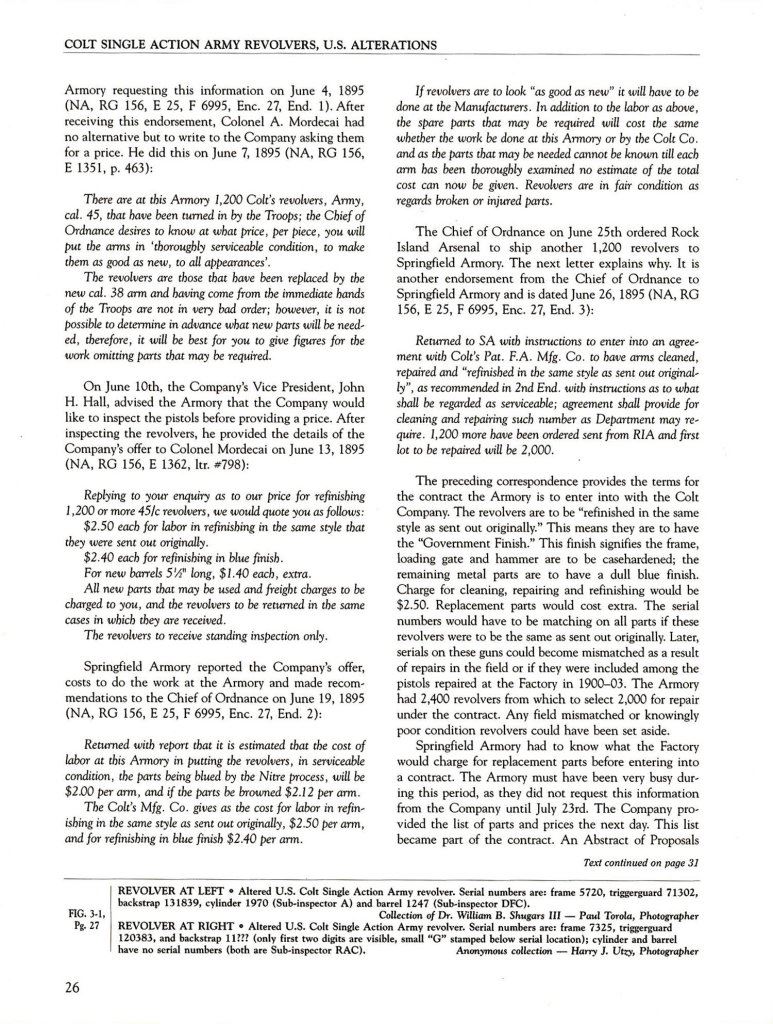 COLT SINGLE ACTION ARMY REVOLVERS, U.S. ALTERATIONS

Armory requesting this information on June 4, 1895 (NA, RG 156, E 25, F 6995, Enc. 27, End. 1). After receiving this endorsement, Colonel A. Mordecai had no alternative but to write to the Company asking them for a price. He did this on June 7, 1895 (NA, RG 156, E 1351, p. 463):

There are at this Armory 1,200 Colt's revolvers, Army, cal. 45, that have been turned in by the Troops; the Chief of Ordnance desires to know at what price, per piece, you will put the arms in 'thoroughly serviceable condition, to make them as good as new, to all appearances'.

The revolvers are those that have been replaced by the new cal. 38 arm and having come from the immediate hands of the Troops are not in very bad order; however, it is not possible to determine in advance what new parts will be needed, therefore, it will be best for you to give figures for the work omitting parts that may be required.

On June 10th, the Company's Vice President, John H. Hall, advised the Armory that the Company would like to inspect the pistols before providing a price. After inspecting the revolvers, he provided the details of the Company's offer to Colonel Mordecai on June 13, 1895 (NA, RG 156, E 1362, ltr. #798):

Replying to your enquiry as to our price for refinishing 1,200 or more 45/c revolvers, we would quote you as follows:
$2.50 each for labor in refinishing in the same style that they were sent out originally.
$2.40 each for refinishing in blue finish.
For new barrels 5½" long, $1.40 each, extra.
All new parts that may be used and freight charges to be charged to you, and the revolvers to be returned in the same cases in which they are received.
The revolvers to receive standing inspection only.

Springfield Armory reported the Company's offer, costs to do the work at the Armory and made recommendations to the Chief of Ordnance on June 19, 1895 (NA, RG 156, E 25, F 6995, Enc. 27, End. 2):

Returned with report that it is estimated that the cost of labor at this Armory in putting the revolvers, in serviceable condition, the parts being blued by the Nitre process, will be $2.00 per arm, and if the parts be browned $2.12 per arm.
The Colt's Mfg. Co. gives as the cost for labor in refinishing in the same style as sent out originally, $2.50 per arm, and for refinishing in blue finish $2.40 per arm.

If revolvers are to look "as good as new" it will have to be done at the Manufacturers. In addition to the labor as above, the spare parts that may be required will cost the same whether the work be done at this Armory or by the Colt Co. and as the parts that may be needed cannot be known till each arm has been thoroughly examined no estimate of the total cost can now be given. Revolvers are in fair condition as regards broken or injured parts.

The Chief of Ordnance on June 25th ordered Rock Island Arsenal to ship another 1,200 revolvers to Springfield Armory. The next letter explains why. It is another endorsement from the Chief of Ordnance to Springfield Armory and is dated June 26, 1895 (NA, RG 156, E 25, F 6995, Enc. 27, End. 3):

Returned to SA with instructions to enter into an agreement with Colt's Pat. F.A. Mfg. Co. to have arms cleaned, repaired and "refinished in the same style as sent out originally", as recommended in 2nd End. with instructions as to what shall be regarded as serviceable; agreement shall provide for cleaning and repairing such number as Department may require. 1,200 more have been ordered sent from RIA and first lot to be repaired will be 2,000.

The preceding correspondence provides the terms for the contract the Armory is to enter into with the Colt Company. The revolvers are to be "refinished in the same style as sent out originally." This means they are to have the "Government Finish." This finish signifies the frame, loading gate and hammer are to be casehardened; the remaining metal parts are to have a dull blue finish. Charge for cleaning, repairing and refinishing would be $2.50. Replacement parts would cost extra. The serial numbers would have to be matching on all parts if these revolvers were to be the same as sent out originally. Later, serials on these guns could become mismatched as a result of repairs in the field or if they were included among the pistols repaired at the Factory in 1900–03. The Armory had 2,400 revolvers from which to select 2,000 for repair under the contract. Any field mismatched or knowingly poor condition revolvers could have been set aside.
Springfield Armory had to know what the Factory would charge for replacement parts before entering into a contract. The Armory must have been very busy during this period, as they did not request this information from the Company until July 23rd. The Company provided the list of parts and prices the next day. This list became part of the contract. An Abstract of Proposals

Text continued on page 31

FIG. 3-1, Pg. 27

REVOLVER AT LEFT • Altered U.S. Colt Single Action Army revolver. Serial numbers are: frame 5720, triggerguard 71302, backstrap 131839, cylinder 1970 (Sub-inspector A) and barrel 1247 (Sub-inspector DFC).
Collection of Dr. William B. Shugars III — Paul Torola, Photographer
REVOLVER AT RIGHT • Altered U.S. Colt Single Action Army revolver. Serial numbers are: frame 7325, triggerguard 120383, and backstrap 11??? (only first two digits are visible, small "G" stamped below serial location); cylinder and barrel have no serial numbers (both are Sub-inspector RAC).
Anonymous collection — Harry J. Utzy, Photographer

26